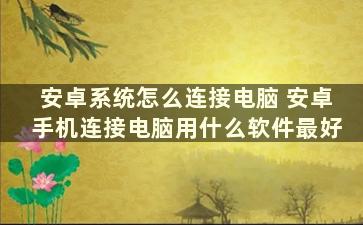 安卓系统怎么连接电脑 安卓手机连接电脑用什么软件最好